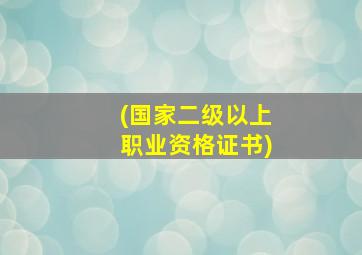 (国家二级以上
职业资格证书)